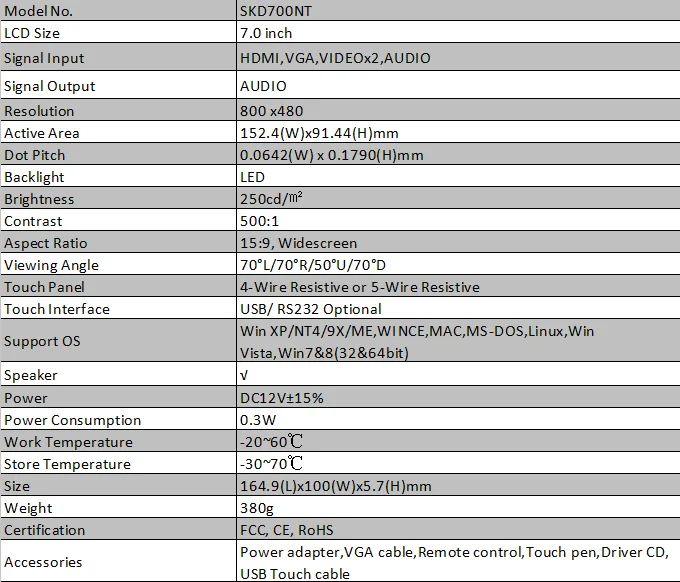 | Model No. | SKD700NT |
|---|---|
| LCD Size | 7.0 inch |
| Signal Input | HDMI,VGA,VIDEOx2,AUDIO |
| Signal Output | AUDIO |
| Resolution | 800 x480 |
| Active Area | 152.4(W)x91.44(H)mm |
| Dot Pitch | 0.0642(W) x 0.1790(H)mm |
| Backlight | LED |
| Brightness | 250cd/㎡ |
| Contrast | 500:1 |
| Aspect Ratio | 15:9, Widescreen |
| Viewing Angle | 70°L/70°R/50°U/70°D |
| Touch Panel | 4-Wire Resistive or 5-Wire Resistive |
| Touch Interface | USB/ RS232 Optional |
| Support OS | Win XP/NT4/9X/ME,WINCE,MAC,MS-DOS,Linux,Win Vista,Win7&8(32&64bit) |
| Speaker | √ |
| Power | DC12V±15% |
| Power Consumption | 0.3W |
| Work Temperature | -20~60℃ |
| Store Temperature | -30~70℃ |
| Size | 164.9(L)x100(W)x5.7(H)mm |
| Weight | 380g |
| Certification | FCC, CE, RoHS |
| Accessories | Power adapter,VGA cable,Remote control,Touch pen,Driver CD, USB Touch cable |